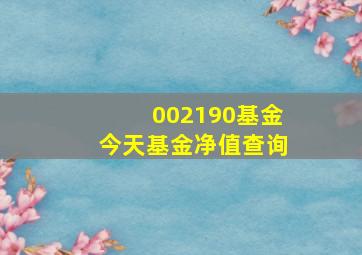 002190基金
今天基金净值查询